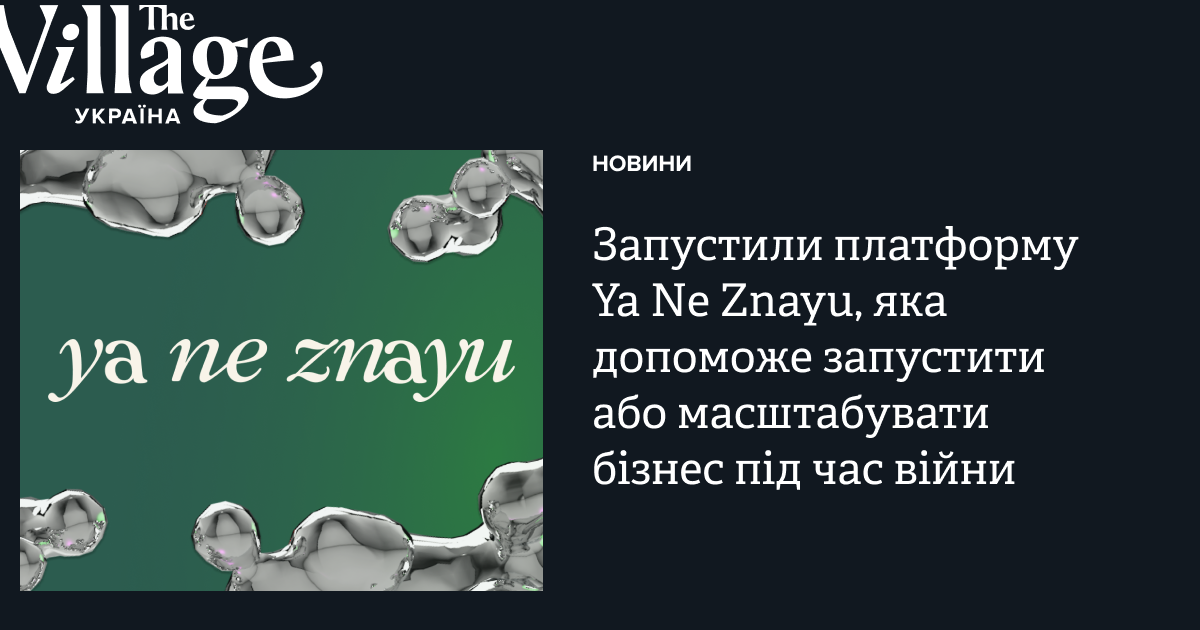 The Village
УКРАЇНА

ya ne znayu

НОВИНИ

Запустили платформу Ya Ne Znayu, яка допоможе запустити або масштабувати бізнес під час війни